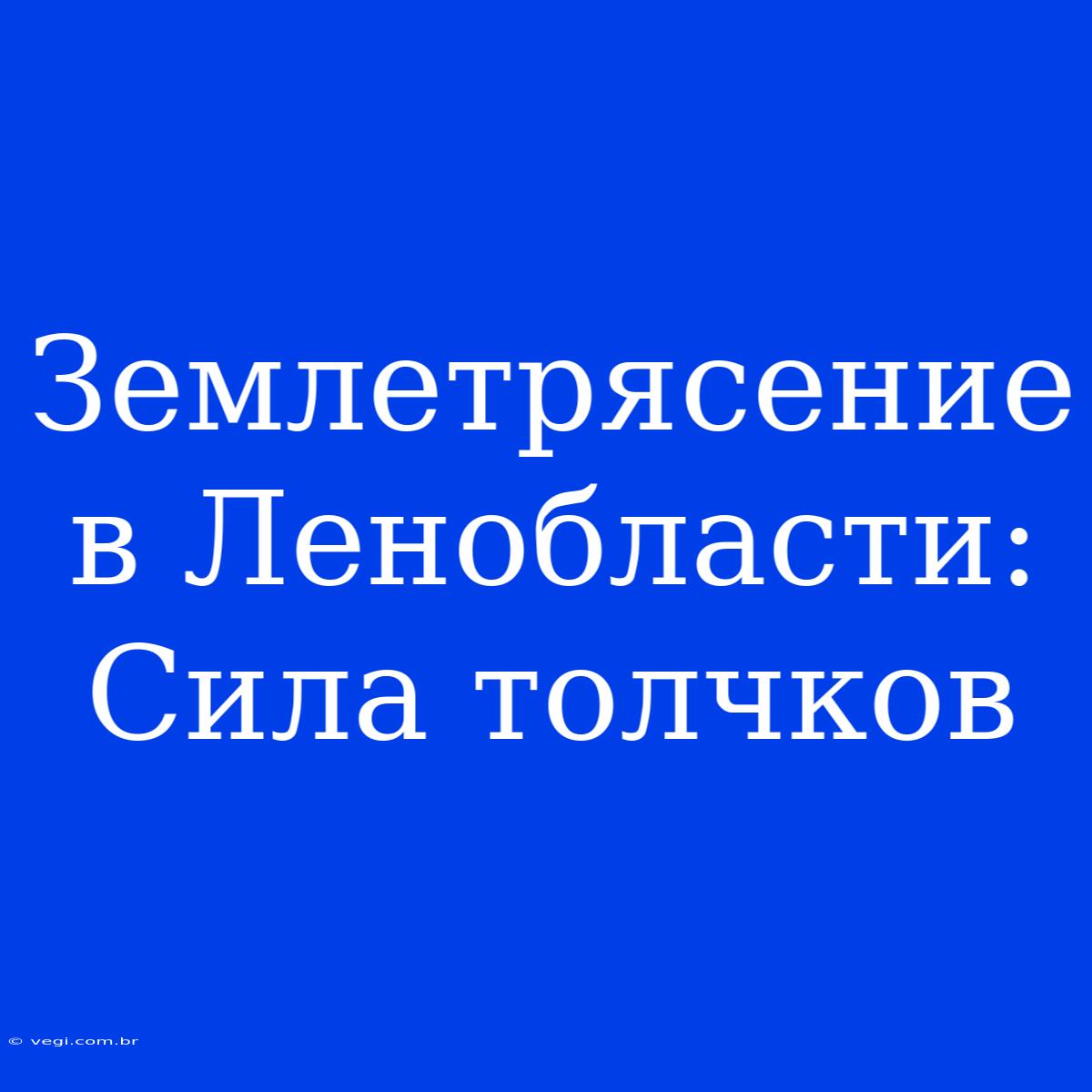 Землетрясение в Ленобласти: Сила толчков

© vegi.com.br